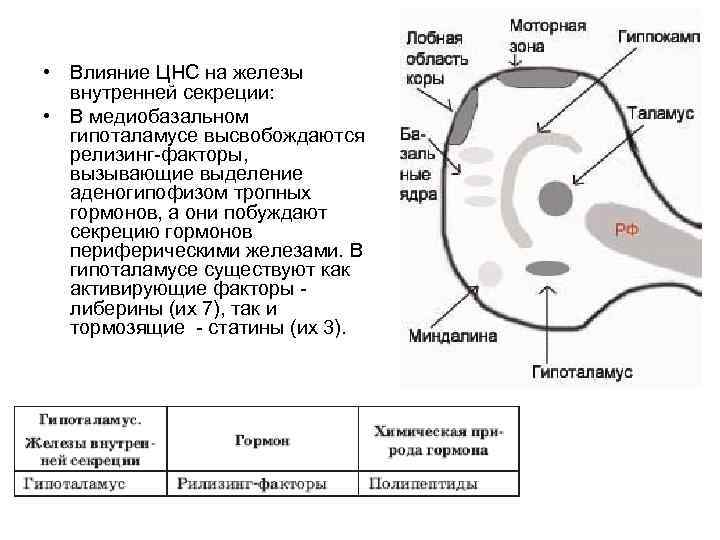 • Влияние ЦНС на железы внутренней секреции:
• В медиобазальном гипоталамусе высвобождаются релизинг-факторы, вызывающие выделение аденогипофизом тропных гормонов, а они побуждают секрецию гормонов периферическими железами. В гипоталамусе существуют как активирующие факторы - либерины (их 7), так и тормозящие - статины (их 3).

Лобная область коры
Моторная зона
Гиппокамп
Таламус
Базальные ядра
РФ
Миндалина
Гипоталамус

| Гипоталамус. Железы внутренней секреции | Гормон | Химическая природа гормона |
|---|---|---|
| Гипоталамус | Рилизинг-факторы | Полипептиды |